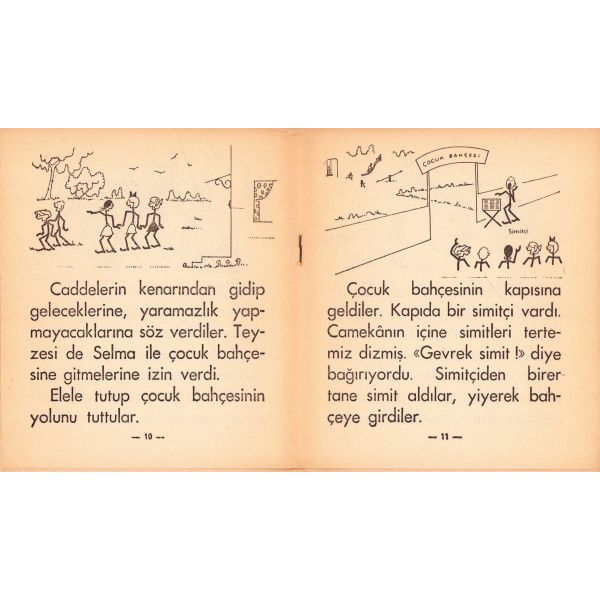 Caddelerin kenarından gidip geleceklerine, yaramazlık yapmayacaklarına söz verdiler. Teyzesi de Selma ile çocuk bahçesine gitmelerine izin verdi.

Elele tutup çocuk bahçesinin yolunu tuttular.

— 10 —

ÇOCUK BAHÇESİ

Simitçi

Çocuk bahçesinin kapısına geldiler. Kapıda bir simitçi vardı. Camekânın içine simitleri tertemiz dizmiş. «Gevrek simit !» diye bağırıyordu. Simitçiden birer tane simit aldılar, yiyerek bahçeye girdiler.

— 11 —